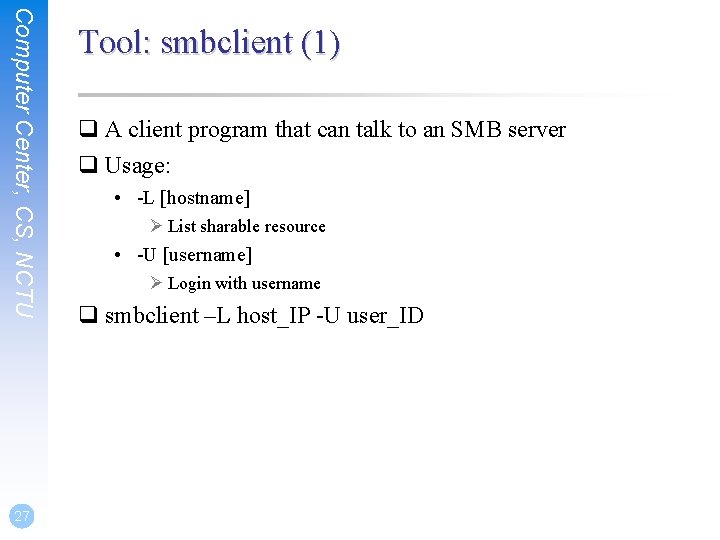 Computer Center, CS, NCTU

Tool: smbclient (1)

❑ A client program that can talk to an SMB server

❑ Usage:

• -L [hostname]

➢ List sharable resource

• -U [username]

➢ Login with username

❑ smbclient –L host_IP -U user_ID

27